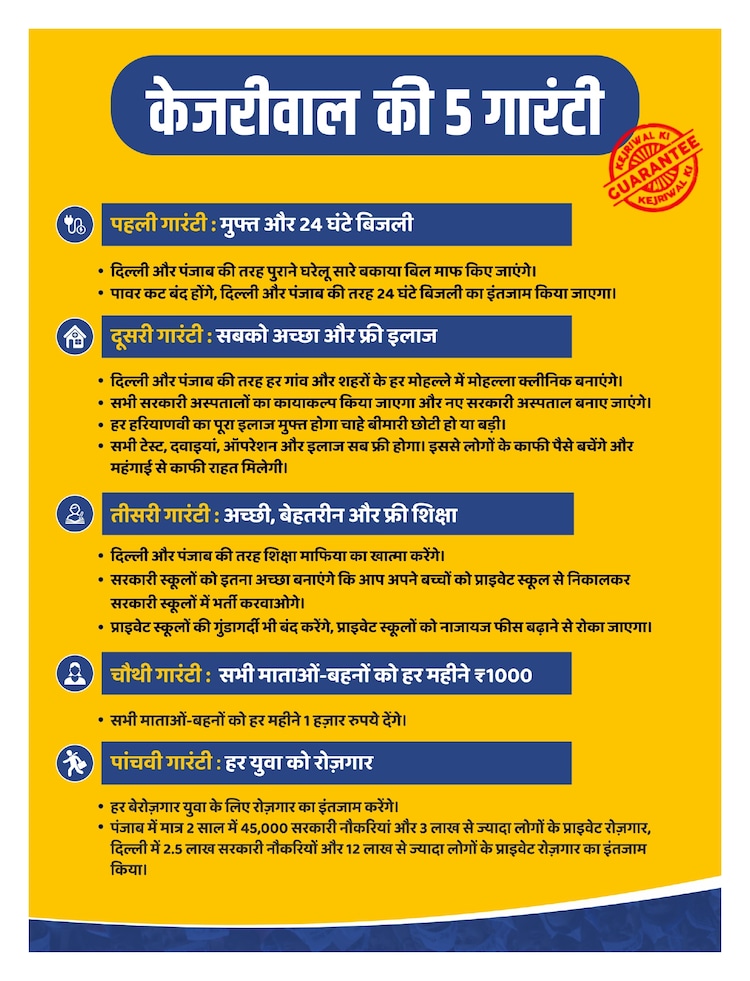 केजरीवाल की 5 गारंटी

KEJRIWAL KI GUARANTEE KEJRIWAL KI

पहली गारंटी : मुफ्त और 24 घंटे बिजली

• दिल्ली और पंजाब की तरह पुराने घरेलू सारे बकाया बिल माफ किए जाएंगे।
• पावर कट बंद होंगे, दिल्ली और पंजाब की तरह 24 घंटे बिजली का इंतजाम किया जाएगा।

दूसरी गारंटी : सबको अच्छा और फ्री इलाज

• दिल्ली और पंजाब की तरह हर गांव और शहरों के हर मोहल्ले में मोहल्ला क्लीनिक बनाएंगे।
• सभी सरकारी अस्पतालों का कायाकल्प किया जाएगा और नए सरकारी अस्पताल बनाए जाएंगे।
• हर हरियाणवी का पूरा इलाज मुफ्त होगा चाहे बीमारी छोटी हो या बड़ी।
• सभी टेस्ट, दवाइयां, ऑपरेशन और इलाज सब फ्री होगा। इससे लोगों के काफी पैसे बचेंगे और महंगाई से काफी राहत मिलेगी।

तीसरी गारंटी : अच्छी, बेहतरीन और फ्री शिक्षा

• दिल्ली और पंजाब की तरह शिक्षा माफिया का खात्मा करेंगे।
• सरकारी स्कूलों को इतना अच्छा बनाएंगे कि आप अपने बच्चों को प्राइवेट स्कूल से निकालकर सरकारी स्कूलों में भर्ती करवाओगे।
• प्राइवेट स्कूलों की गुंडागर्दी भी बंद करेंगे, प्राइवेट स्कूलों को नाजायज फीस बढ़ाने से रोका जाएगा।

चौथी गारंटी : सभी माताओं-बहनों को हर महीने ₹1000

• सभी माताओं-बहनों को हर महीने 1 हज़ार रुपये देंगे।

पांचवी गारंटी : हर युवा को रोज़गार

• हर बेरोज़गार युवा के लिए रोज़गार का इंतजाम करेंगे।
• पंजाब में मात्र 2 साल में 45,000 सरकारी नौकरियां और 3 लाख से ज्यादा लोगों के प्राइवेट रोज़गार, दिल्ली में 2.5 लाख सरकारी नौकरियों और 12 लाख से ज्यादा लोगों के प्राइवेट रोज़गार का इंतजाम किया।